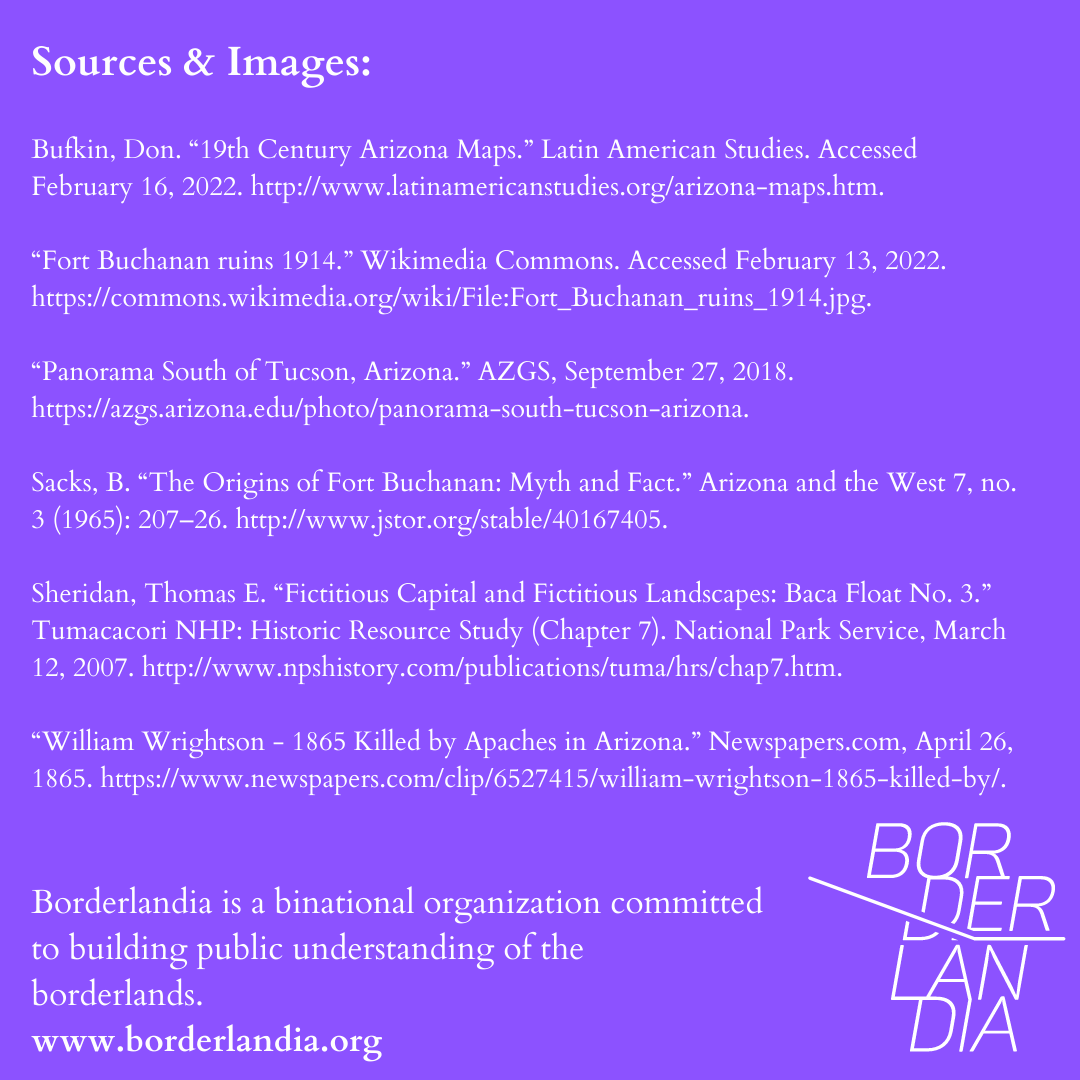 Sources & Images:

Bufkin, Don. "19th Century Arizona Maps." Latin American Studies. Accessed February 16, 2022. http://www.latinamericanstudies.org/arizona-maps.htm.

"Fort Buchanan ruins 1914." Wikimedia Commons. Accessed February 13, 2022. https://commons.wikimedia.org/wiki/File:Fort_Buchanan_ruins_1914.jpg.

"Panorama South of Tucson, Arizona." AZGS, September 27, 2018. https://azgs.arizona.edu/photo/panorama-south-tucson-arizona.

Sacks, B. "The Origins of Fort Buchanan: Myth and Fact." Arizona and the West 7, no. 3 (1965): 207–26. http://www.jstor.org/stable/40167405.

Sheridan, Thomas E. "Fictitious Capital and Fictitious Landscapes: Baca Float No. 3." Tumacacori NHP: Historic Resource Study (Chapter 7). National Park Service, March 12, 2007. http://www.npshistory.com/publications/tuma/hrs/chap7.htm.

"William Wrightson - 1865 Killed by Apaches in Arizona." Newspapers.com, April 26, 1865. https://www.newspapers.com/clip/6527415/william-wrightson-1865-killed-by/.

Borderlandia is a binational organization committed to building public understanding of the borderlands.
www.borderlandia.org

BOR
DER
LAN
DIA